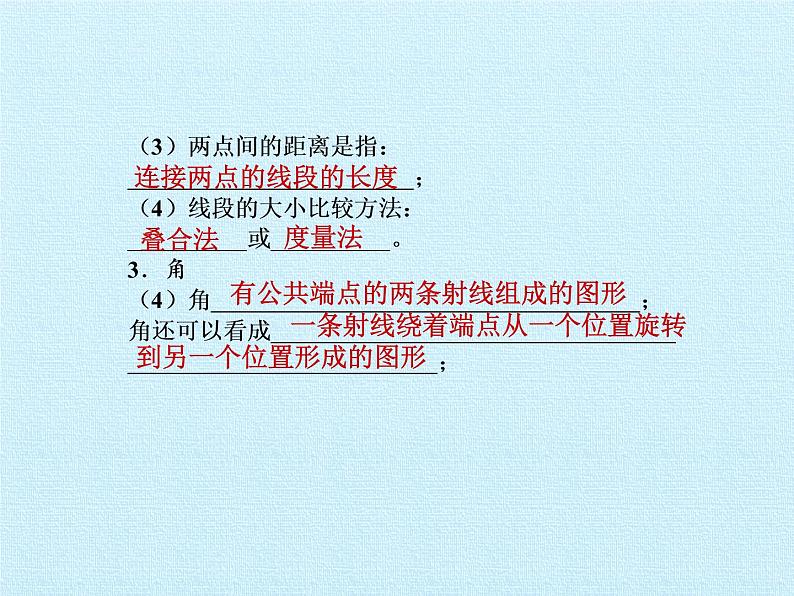 （3）两点间的距离是指：
连接两点的线段的长度；
（4）线段的大小比较方法：
叠合法或度量法。
3．角
（4）角有公共端点的两条射线组成的图形；
角还可以看成一条射线绕着端点从一个位置旋转到另一个位置形成的图形；